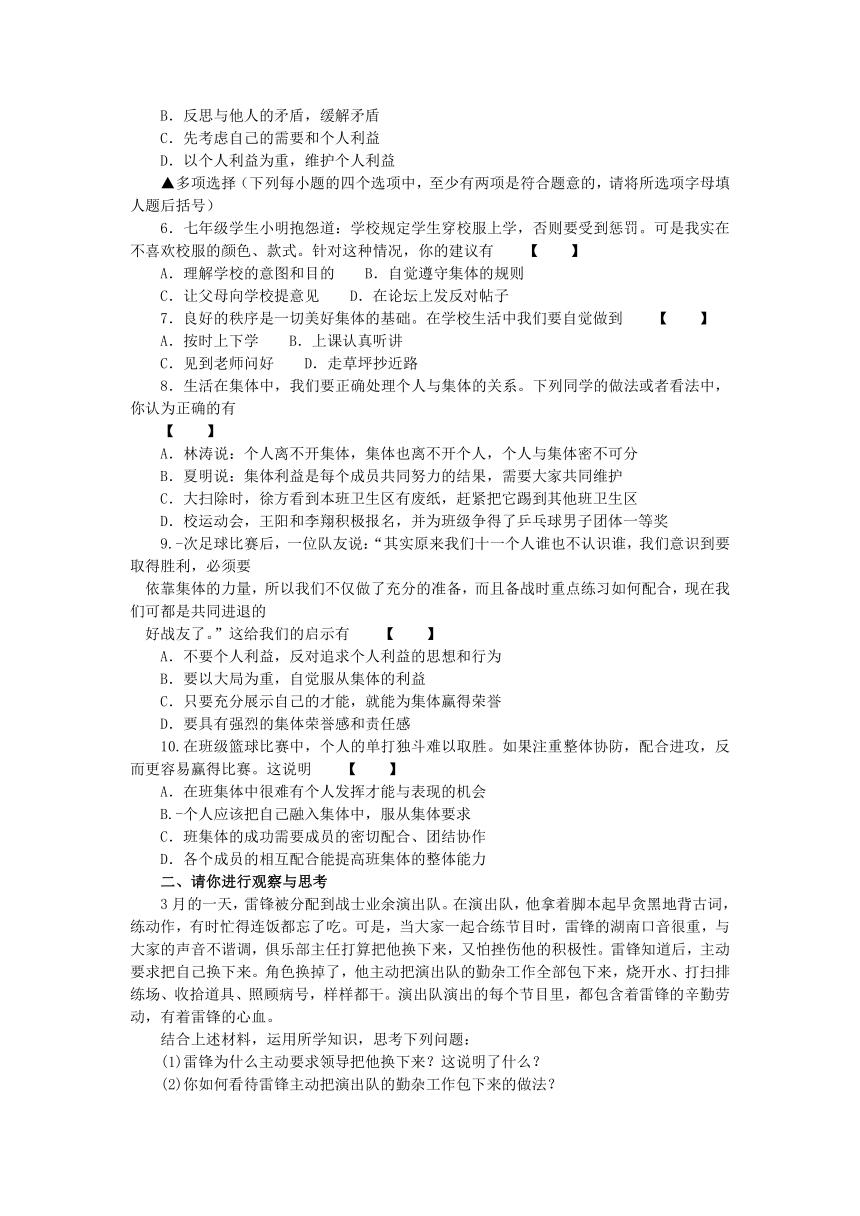 B．反思与他人的矛盾，缓解矛盾
C．先考虑自己的需要和个人利益
D．以个人利益为重，维护个人利益
▲多项选择（下列每小题的四个选项中，至少有两项是符合题意的，请将所选项字母填人题后括号）
6．七年级学生小明抱怨道：学校规定学生穿校服上学，否则要受到惩罚。可是我实在不喜欢校服的颜色、款式。针对这种情况，你的建议有　【　】
A．理解学校的意图和目的　B．自觉遵守集体的规则
C．让父母向学校提意见　D．在论坛上发反对帖子
7．良好的秩序是一切美好集体的基础。在学校生活中我们要自觉做到　【　】
A．按时上下学　B．上课认真听讲
C．见到老师问好　D．走草坪抄近路
8．生活在集体中，我们要正确处理个人与集体的关系。下列同学的做法或者看法中，你认为正确的有
【　】
A．林涛说：个人离不开集体，集体也离不开个人，个人与集体密不可分
B．夏明说：集体利益是每个成员共同努力的结果，需要大家共同维护
C．大扫除时，徐方看到本班卫生区有废纸，赶紧把它踢到其他班卫生区
D．校运动会，王阳和李翔积极报名，并为班级争得了乒乓球男子团体一等奖
9.-次足球比赛后，一位队友说：“其实原来我们十一个人谁也不认识谁，我们意识到要取得胜利，必须要
依靠集体的力量，所以我们不仅做了充分的准备，而且备战时重点练习如何配合，现在我们可都是共同进退的
好战友了。”这给我们的启示有　【　】
A．不要个人利益，反对追求个人利益的思想和行为
B．要以大局为重，自觉服从集体的利益
C．只要充分展示自己的才能，就能为集体赢得荣誉
D．要具有强烈的集体荣誉感和责任感
10.在班级篮球比赛中，个人的单打独斗难以取胜。如果注重整体协防，配合进攻，反而更容易赢得比赛。这说明　【　】
A．在班集体中很难有个人发挥才能与表现的机会
B.-个人应该把自己融入集体中，服从集体要求
C．班集体的成功需要成员的密切配合、团结协作
D．各个成员的相互配合能提高班集体的整体能力
二、请你进行观察与思考
3月的一天，雷锋被分配到战士业余演出队。在演出队，他拿着脚本起早贪黑地背古词，练动作，有时忙得连饭都忘了吃。可是，当大家一起合练节目时，雷锋的湖南口音很重，与大家的声音不谐调，俱乐部主任打算把他换下来，又怕挫伤他的积极性。雷锋知道后，主动要求把自己换下来。角色换掉了，他主动把演出队的勤杂工作全部包下来，烧开水、打扫排练场、收拾道具、照顾病号，样样都干。演出队演出的每个节目里，都包含着雷锋的辛勤劳动，有着雷锋的心血。
结合上述材料，运用所学知识，思考下列问题：
(1)雷锋为什么主动要求领导把他换下来？这说明了什么？
(2)你如何看待雷锋主动把演出队的勤杂工作包下来的做法？